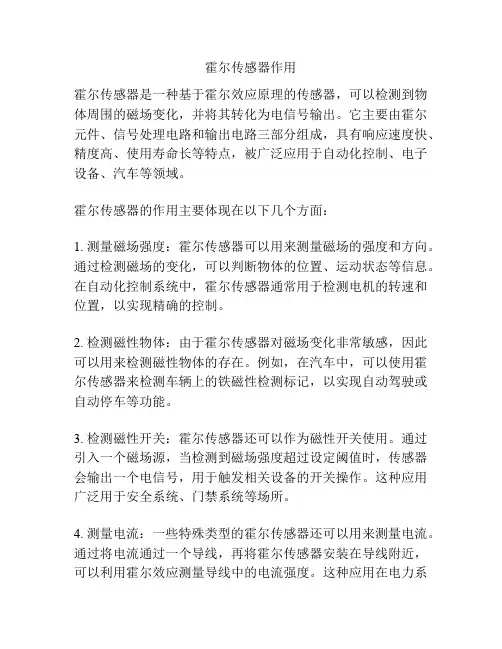 霍尔传感器作用

霍尔传感器是一种基于霍尔效应原理的传感器，可以检测到物体周围的磁场变化，并将其转化为电信号输出。它主要由霍尔元件、信号处理电路和输出电路三部分组成，具有响应速度快、精度高、使用寿命长等特点，被广泛应用于自动化控制、电子设备、汽车等领域。

霍尔传感器的作用主要体现在以下几个方面：

1. 测量磁场强度：霍尔传感器可以用来测量磁场的强度和方向。通过检测磁场的变化，可以判断物体的位置、运动状态等信息。在自动化控制系统中，霍尔传感器通常用于检测电机的转速和位置，以实现精确的控制。

2. 检测磁性物体：由于霍尔传感器对磁场变化非常敏感，因此可以用来检测磁性物体的存在。例如，在汽车中，可以使用霍尔传感器来检测车辆上的铁磁性检测标记，以实现自动驾驶或自动停车等功能。

3. 检测磁性开关：霍尔传感器还可以作为磁性开关使用。通过引入一个磁场源，当检测到磁场强度超过设定阈值时，传感器会输出一个电信号，用于触发相关设备的开关操作。这种应用广泛用于安全系统、门禁系统等场所。

4. 测量电流：一些特殊类型的霍尔传感器还可以用来测量电流。通过将电流通过一个导线，再将霍尔传感器安装在导线附近，可以利用霍尔效应测量导线中的电流强度。这种应用在电力系